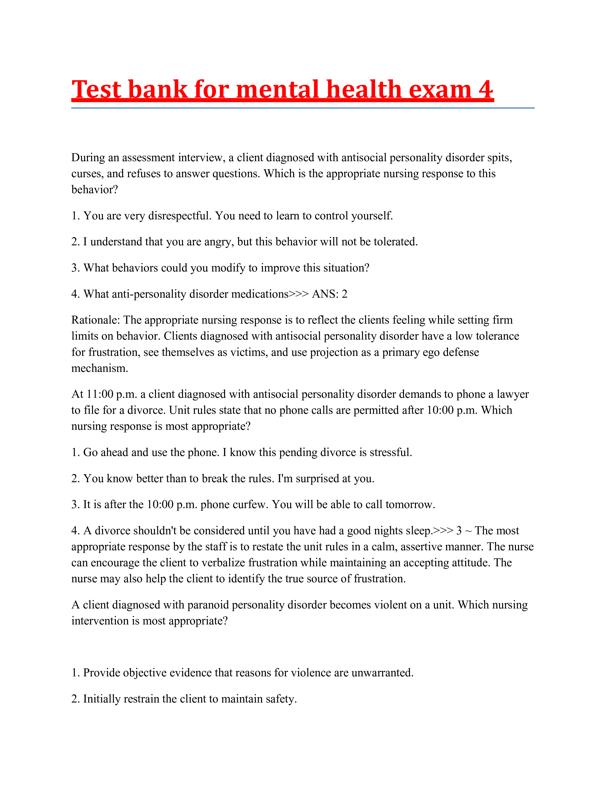 Test bank for mental health exam 4

During an assessment interview, a client diagnosed with antisocial personality disorder spits, curses, and refuses to answer questions. Which is the appropriate nursing response to this behavior?

1. You are very disrespectful. You need to learn to control yourself.

2. I understand that you are angry, but this behavior will not be tolerated.

3. What behaviors could you modify to improve this situation?

4. What anti-personality disorder medications>>> ANS: 2

Rationale: The appropriate nursing response is to reflect the clients feeling while setting firm limits on behavior. Clients diagnosed with antisocial personality disorder have a low tolerance for frustration, see themselves as victims, and use projection as a primary ego defense mechanism.

At 11:00 p.m. a client diagnosed with antisocial personality disorder demands to phone a lawyer to file for a divorce. Unit rules state that no phone calls are permitted after 10:00 p.m. Which nursing response is most appropriate?

1. Go ahead and use the phone. I know this pending divorce is stressful.

2. You know better than to break the rules. I'm surprised at you.

3. It is after the 10:00 p.m. phone curfew. You will be able to call tomorrow.

4. A divorce shouldn't be considered until you have had a good nights sleep.>>> 3 ~ The most appropriate response by the staff is to restate the unit rules in a calm, assertive manner. The nurse can encourage the client to verbalize frustration while maintaining an accepting attitude. The nurse may also help the client to identify the true source of frustration.

A client diagnosed with paranoid personality disorder becomes violent on a unit. Which nursing intervention is most appropriate?

1. Provide objective evidence that reasons for violence are unwarranted.

2. Initially restrain the client to maintain safety.